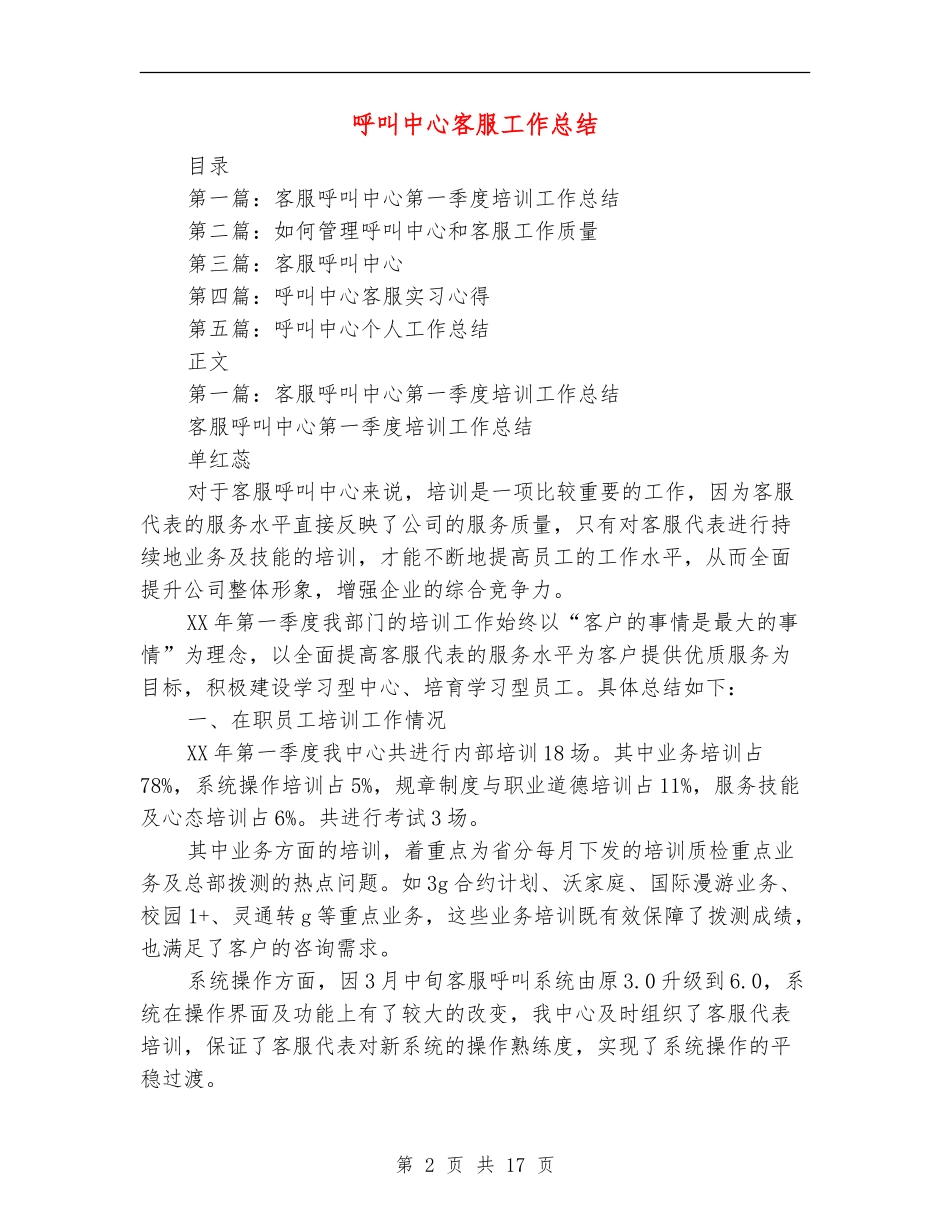 呼叫中心客服工作总结

目录

第一篇：客服呼叫中心第一季度培训工作总结

第二篇：如何管理呼叫中心和客服工作质量

第三篇：客服呼叫中心

第四篇：呼叫中心客服实习心得

第五篇：呼叫中心个人工作总结

正文

第一篇：客服呼叫中心第一季度培训工作总结

客服呼叫中心第一季度培训工作总结

单红蕊

对于客服呼叫中心来说，培训是一项比较重要的工作，因为客服代表的服务水平直接反映了公司的服务质量，只有对客服代表进行持续地业务及技能的培训，才能不断地提高员工的工作水平，从而全面提升公司整体形象，增强企业的综合竞争力。

XX年第一季度我部门的培训工作始终以“客户的事情是最大的事情”为理念，以全面提高客服代表的服务水平为客户提供优质服务为目标，积极建设学习型中心、培育学习型员工。具体总结如下：

一、在职员工培训工作情况

XX年第一季度我中心共进行内部培训18场。其中业务培训占78%，系统操作培训占5%，规章制度与职业道德培训占11%，服务技能及心态培训占6%。共进行考试3场。

其中业务方面的培训，着重点为省分每月下发的培训质检重点业务及总部拨测的热点问题。如3g合约计划、沃家庭、国际漫游业务、校园1+、灵通转g等重点业务，这些业务培训既有效保障了拨测成绩，也满足了客户的咨询需求。

系统操作方面，因3月中旬客服呼叫系统由原3.0升级到6.0，系统在操作界面及功能上有了较大的改变，我中心及时组织了客服代表培训，保证了客服代表对新系统的操作熟练度，实现了系统操作的平稳过渡。

第 2 页 共 17 页